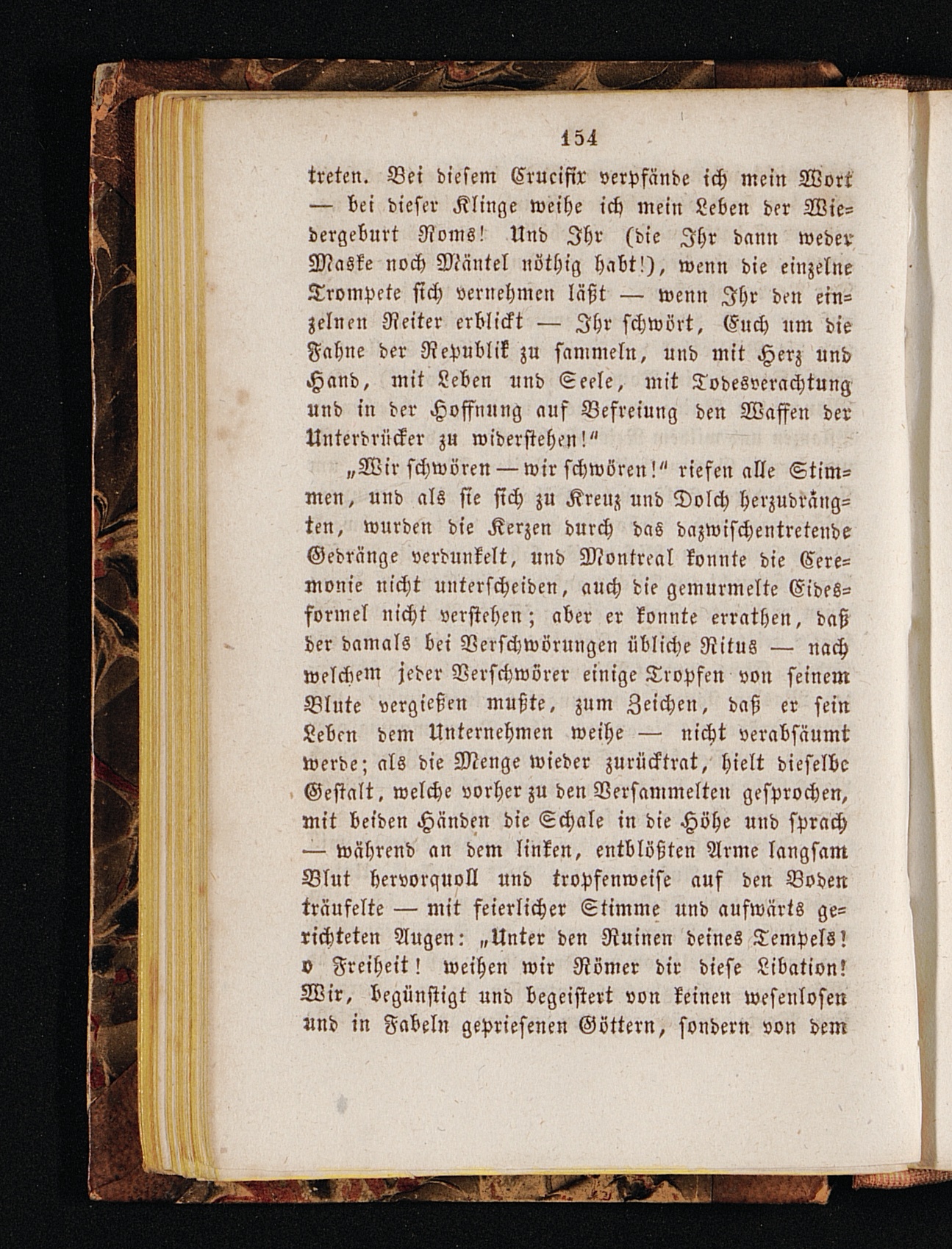 154

treten. Bei diesem Crucifix verpfände ich mein Wort — bei dieser Klinge weihe ich mein Leben der Wiedergeburt Roms! Und Ihr (die Ihr dann weder Maske noch Mäntel nöthig habt!), wenn die einzelne Trompete sich vernehmen läßt — wenn Ihr den einzelnen Reiter erblickt — Ihr schwört, Euch um die Fahne der Republik zu sammeln, und mit Herz und Hand, mit Leben und Seele, mit Todesverachtung und in der Hoffnung auf Befreiung den Waffen der Unterdrücker zu widerstehen!"

„Wir schwören — wir schwören!" riefen alle Stimmen, und als sie sich zu Kreuz und Dolch herzudrängten, wurden die Kerzen durch das dazwischentretende Gedränge verdunkelt, und Montreal konnte die Ceremonie nicht unterscheiden, auch die gemurmelte Eidesformel nicht verstehen; aber er konnte errathen, daß der damals bei Verschwörungen übliche Ritus — nach welchem jeder Verschwörer einige Tropfen von seinem Blute vergießen mußte, zum Zeichen, daß er sein Leben dem Unternehmen weihe — nicht verabsäumt werde; als die Menge wieder zurücktrat, hielt dieselbe Gestalt, welche vorher zu den Versammelten gesprochen, mit beiden Händen die Schale in die Höhe und sprach — während an dem linken, entblößten Arme langsam Blut hervorquoll und tropfenweise auf den Boden träufelte — mit feierlicher Stimme und aufwärts gerichteten Augen: „Unter den Ruinen deines Tempels! o Freiheit! weihen wir Römer dir diese Libation! Wir, begünstigt und begeistert von keinen wesenlosen und in Fabeln gepriesenen Göttern, sondern von dem